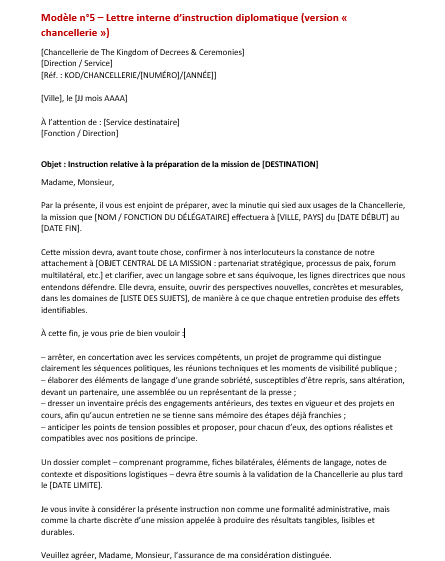 Modèle n°5 – Lettre interne d'instruction diplomatique (version « chancellerie »)

[Chancellerie de The Kingdom of Decrees & Ceremonies]
[Direction / Service]
[Réf. : KOD/CHANCELLERIE/[NUMÉRO]/[ANNÉE]]

[Ville], le [JJ mois AAAA]

À l'attention de : [Service destinataire]
[Fonction / Direction]

Objet : Instruction relative à la préparation de la mission de [DESTINATION]

Madame, Monsieur,

Par la présente, il vous est enjoint de préparer, avec la minutie qui sied aux usages de la Chancellerie, la mission que [NOM / FONCTION DU DÉLÉGATAIRE] effectuera à [VILLE, PAYS] du [DATE DÉBUT] au [DATE FIN].

Cette mission devra, avant toute chose, confirmer à nos interlocuteurs la constance de notre attachement à [OBJET CENTRAL DE LA MISSION : partenariat stratégique, processus de paix, forum multilatéral, etc.] et clarifier, avec un langage sobre et sans équivoque, les lignes directrices que nous entendons défendre. Elle devra, ensuite, ouvrir des perspectives nouvelles, concrètes et mesurables, dans les domaines de [LISTE DES SUJETS], de manière à ce que chaque entretien produise des effets identifiables.

À cette fin, je vous prie de bien vouloir :

– arrêter, en concertation avec les services compétents, un projet de programme qui distingue clairement les séquences politiques, les réunions techniques et les moments de visibilité publique ;
– élaborer des éléments de langage d'une grande sobriété, susceptibles d'être repris, sans altération, devant un partenaire, une assemblée ou un représentant de la presse ;
– dresser un inventaire précis des engagements antérieurs, des textes en vigueur et des projets en cours, afin qu'aucun entretien ne se tienne sans mémoire des étapes déjà franchies ;
– anticiper les points de tension possibles et proposer, pour chacun d'eux, des options réalistes et compatibles avec nos positions de principe.

Un dossier complet – comprenant programme, fiches bilatérales, éléments de langage, notes de contexte et dispositions logistiques – devra être soumis à la validation de la Chancellerie au plus tard le [DATE LIMITE].

Je vous invite à considérer la présente instruction non comme une formalité administrative, mais comme la charte discrète d'une mission appelée à produire des résultats tangibles, lisibles et durables.

Veuillez agréer, Madame, Monsieur, l'assurance de ma considération distinguée.